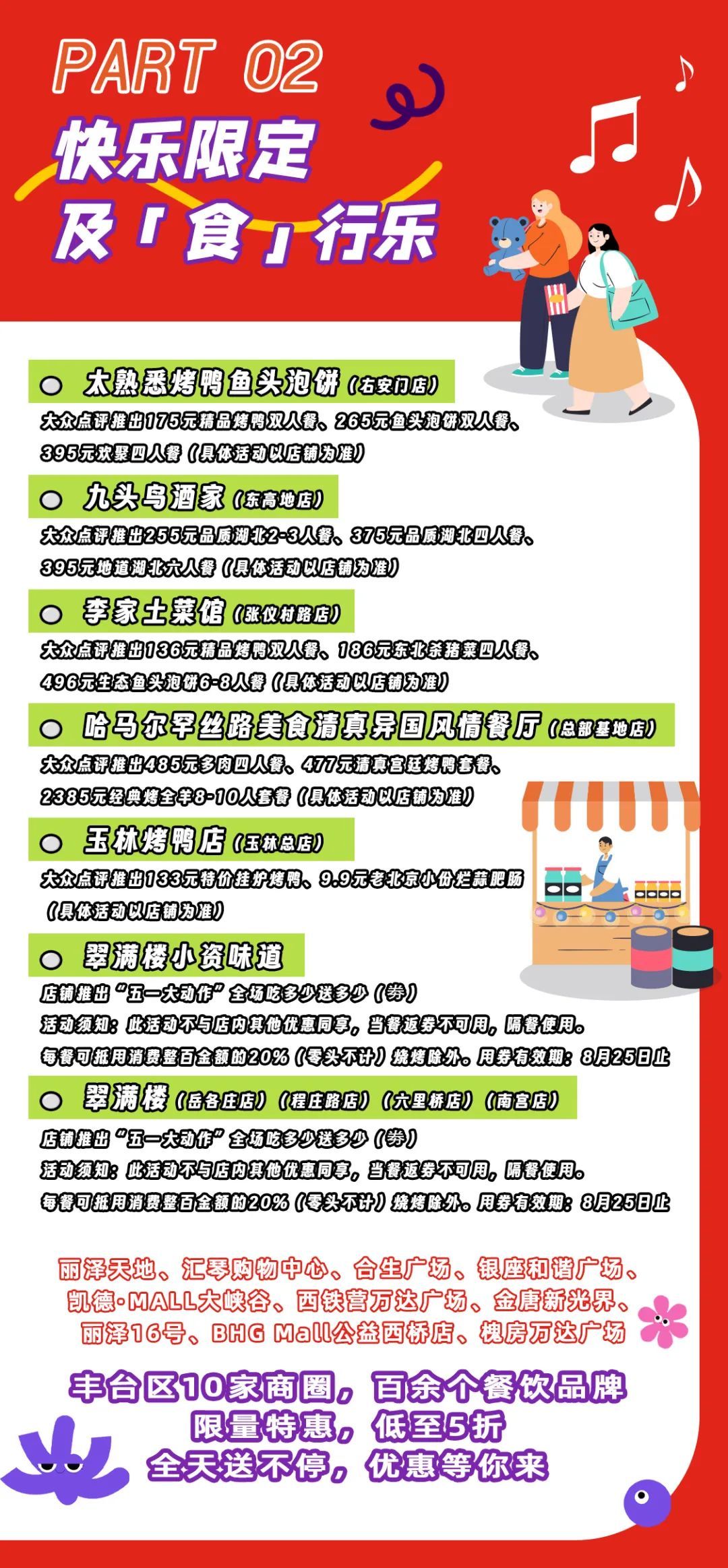 PART 02
快乐限定
及「食」行乐

太熟悉烤鸭鱼头泡饼（右安门店）
大众点评推出175元精品烤鸭双人餐、265元鱼头泡饼双人餐、395元欢聚四人餐（具体活动以店铺为准）

九头鸟酒家（东高地店）
大众点评推出255元品质湖北2-3人餐、375元品质湖北四人餐、395元地道湖北六人餐（具体活动以店铺为准）

李家土菜馆（张仪村路店）
大众点评推出136元精品烤鸭双人餐、186元东北杀猪菜四人餐、496元生态鱼头泡饼6-8人餐（具体活动以店铺为准）

哈马尔罕丝路美食清真异国风情餐厅（总部基地店）
大众点评推出485元多肉四人餐、477元清真宫廷烤鸭套餐、2385元经典烤全羊8-10人套餐（具体活动以店铺为准）

玉林烤鸭店（玉林总店）
大众点评推出133元特价挂炉烤鸭、9.9元老北京小份烂蒜肥肠（具体活动以店铺为准）

翠满楼小资味道
店铺推出“五一大动作”全场吃多少送多少（券）
活动须知：此活动不与店内其他优惠同享，当餐返券不可用，隔餐使用。
每餐可抵用消费整百金额的20%（零头不计）烧烤除外。用券有效期：8月25日止

翠满楼（岳各庄店）（程庄路店）（六里桥店）（南宫店）
店铺推出“五一大动作”全场吃多少送多少（券）
活动须知：此活动不与店内其他优惠同享，当餐返券不可用，隔餐使用。
每餐可抵用消费整百金额的20%（零头不计）烧烤除外。用券有效期：8月25日止

丽泽天地、汇琴购物中心、合生广场、银座和谐广场、凯德·MALL大峡谷、西铁营万达广场、金唐新光界、丽泽16号、BHG Mall公益西桥店、槐房万达广场

丰台区10家商圈，百余个餐饮品牌
限量特惠，低至5折
全天送不停，优惠等你来